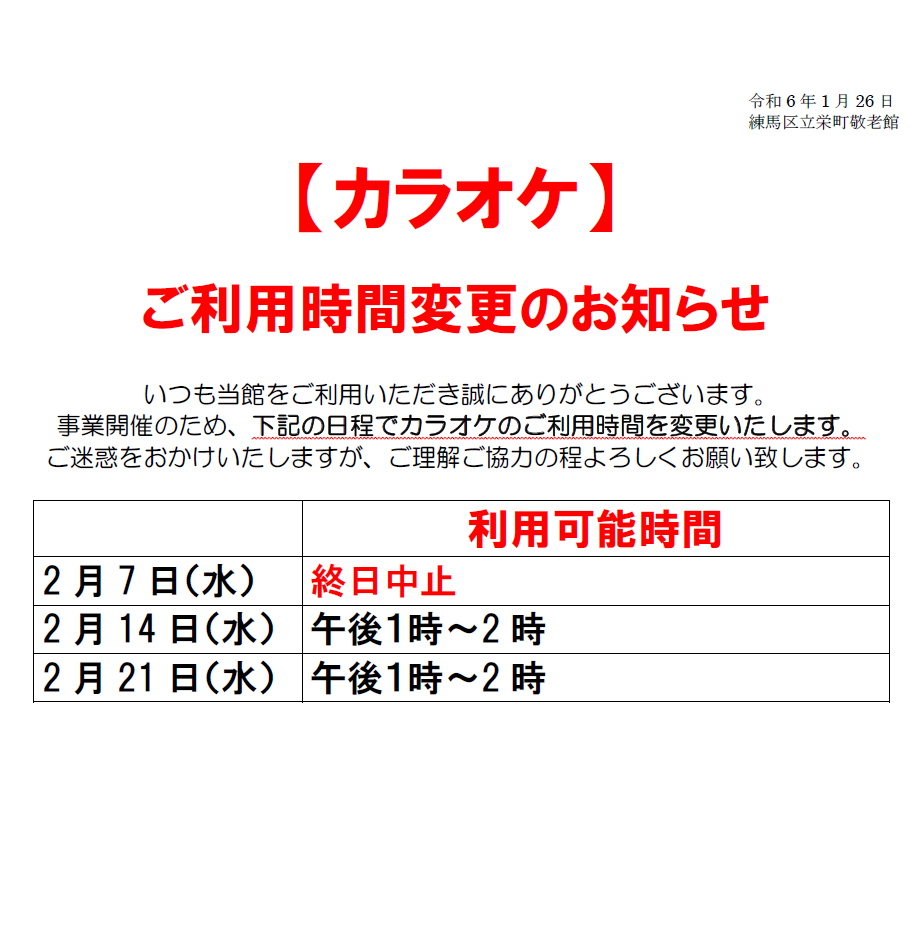 令和6年1月26日
練馬区立栄町敬老館

【カラオケ】

ご利用時間変更のお知らせ

いつも当館をご利用いただき誠にありがとうございます。
事業開催のため、下記の日程でカラオケのご利用時間を変更いたします。
ご迷惑をおかけいたしますが、ご理解ご協力の程よろしくお願い致します。

| | 利用可能時間 |
|---|---|
| 2月7日(水) | 終日中止 |
| 2月14日(水) | 午後1時～2時 |
| 2月21日(水) | 午後1時～2時 |